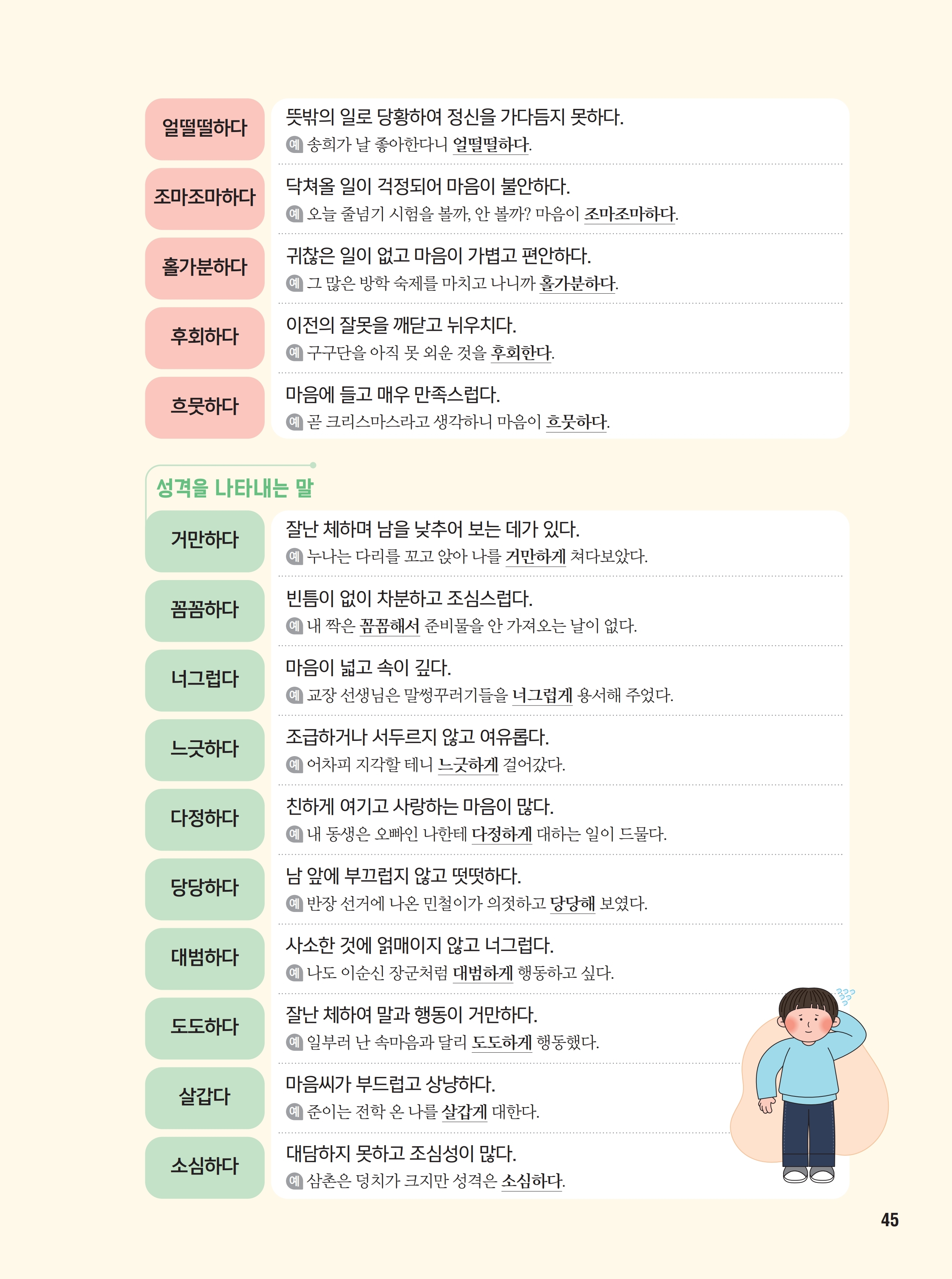 얼떨떨하다

뜻밖의 일로 당황하여 정신을 가다듬지 못하다.
예 송희가 날 좋아한다니 얼떨떨하다.

조마조마하다

닥쳐올 일이 걱정되어 마음이 불안하다.
예 오늘 줄넘기 시험을 볼까, 안 볼까? 마음이 조마조마하다.

홀가분하다

귀찮은 일이 없고 마음이 가볍고 편안하다.
예 그 많은 방학 숙제를 마치고 나니까 홀가분하다.

후회하다

이전의 잘못을 깨닫고 뉘우치다.
예 구구단을 아직 못 외운 것을 후회한다.

흐뭇하다

마음에 들고 매우 만족스럽다.
예 곧 크리스마스라고 생각하니 마음이 흐뭇하다.

성격을 나타내는 말

거만하다

잘난 체하며 남을 낮추어 보는 데가 있다.
예 누나는 다리를 꼬고 앉아 나를 거만하게 쳐다보았다.

꼼꼼하다

빈틈이 없이 차분하고 조심스럽다.
예 내 짝은 꼼꼼해서 준비물을 안 가져오는 날이 없다.

너그럽다

마음이 넓고 속이 깊다.
예 교장 선생님은 말썽꾸러기들을 너그럽게 용서해 주었다.

느긋하다

조급하거나 서두르지 않고 여유롭다.
예 어차피 지각할 테니 느긋하게 걸어갔다.

다정하다

친하게 여기고 사랑하는 마음이 많다.
예 내 동생은 오빠인 나한테 다정하게 대하는 일이 드물다.

당당하다

남 앞에 부끄럽지 않고 떳떳하다.
예 반장 선거에 나온 민철이가 의젓하고 당당해 보였다.

대범하다

사소한 것에 얽매이지 않고 너그럽다.
예 나도 이순신 장군처럼 대범하게 행동하고 싶다.

도도하다

잘난 체하여 말과 행동이 거만하다.
예 일부러 난 속마음과 달리 도도하게 행동했다.

살갑다

마음씨가 부드럽고 상냥하다.
예 준이는 전학 온 나를 살갑게 대한다.

소심하다

대담하지 못하고 조심성이 많다.
예 삼촌은 덩치가 크지만 성격은 소심하다.

45